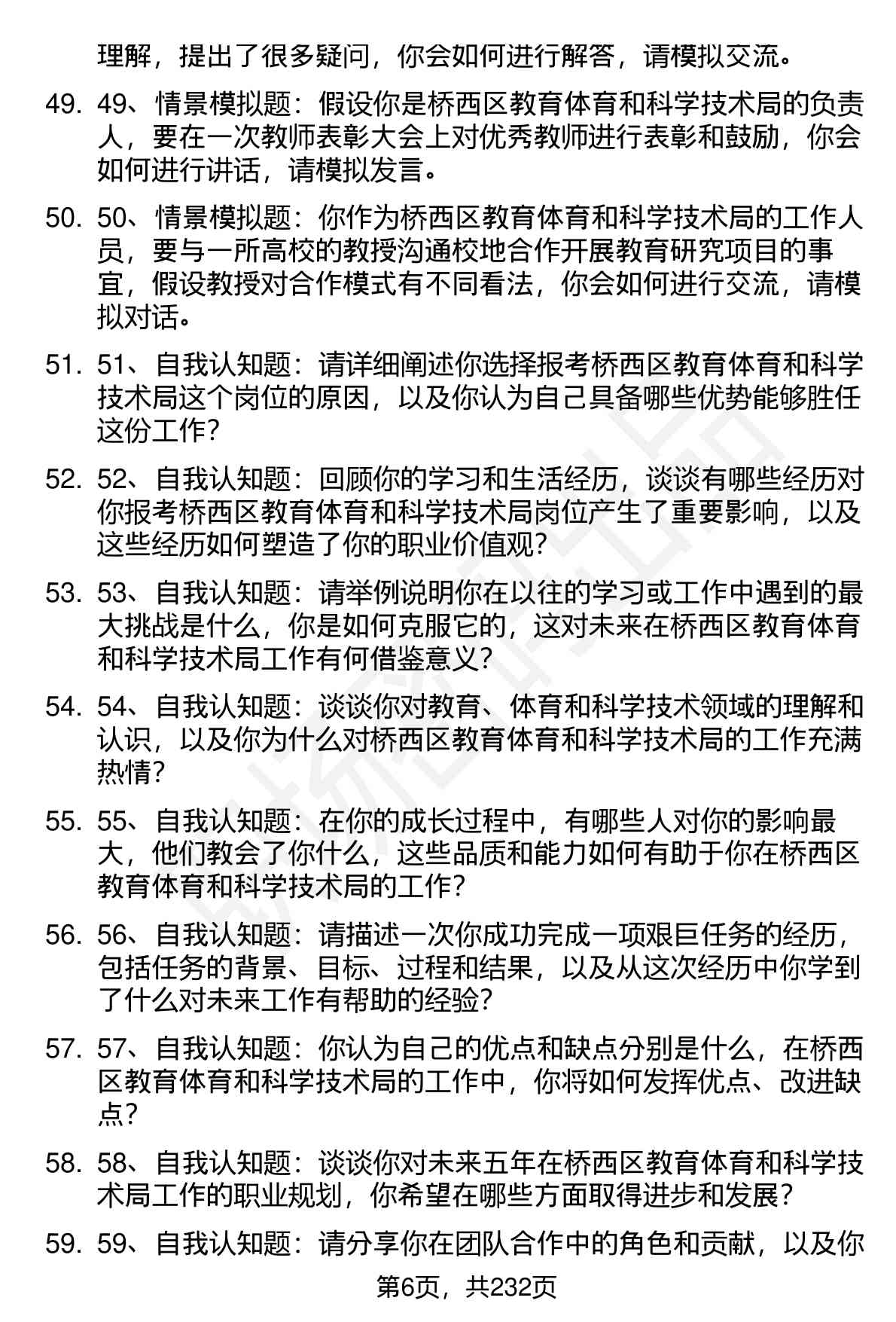 理解，提出了很多疑问，你会如何进行解答，请模拟交流。

49. 49、情景模拟题：假设你是桥西区教育体育和科学技术局的负责人，要在一次教师表彰大会上对优秀教师进行表彰和鼓励，你会如何进行讲话，请模拟发言。

50. 50、情景模拟题：你作为桥西区教育体育和科学技术局的工作人员，要与一所高校的教授沟通校地合作开展教育研究项目的事宜，假设教授对合作模式有不同看法，你会如何进行交流，请模拟对话。

51. 51、自我认知题：请详细阐述你选择报考桥西区教育体育和科学技术局这个岗位的原因，以及你认为自己具备哪些优势能够胜任这份工作？

52. 52、自我认知题：回顾你的学习和生活经历，谈谈有哪些经历对你报考桥西区教育体育和科学技术局岗位产生了重要影响，以及这些经历如何塑造了你的职业价值观？

53. 53、自我认知题：请举例说明你在以往的学习或工作中遇到的最大挑战是什么，你是如何克服它的，这对未来在桥西区教育体育和科学技术局工作有何借鉴意义？

54. 54、自我认知题：谈谈你对教育、体育和科学技术领域的理解和认识，以及你为什么对桥西区教育体育和科学技术局的工作充满热情？

55. 55、自我认知题：在你的成长过程中，有哪些人对你的影响最大，他们教会了你什么，这些品质和能力如何有助于你在桥西区教育体育和科学技术局的工作？

56. 56、自我认知题：请描述一次你成功完成一项艰巨任务的经历，包括任务的背景、目标、过程和结果，以及从这次经历中你学到了什么对未来工作有帮助的经验？

57. 57、自我认知题：你认为自己的优点和缺点分别是什么，在桥西区教育体育和科学技术局的工作中，你将如何发挥优点、改进缺点？

58. 58、自我认知题：谈谈你对未来五年在桥西区教育体育和科学技术局工作的职业规划，你希望在哪些方面取得进步和发展？

59. 59、自我认知题：请分享你在团队合作中的角色和贡献，以及你

第6页，共232页